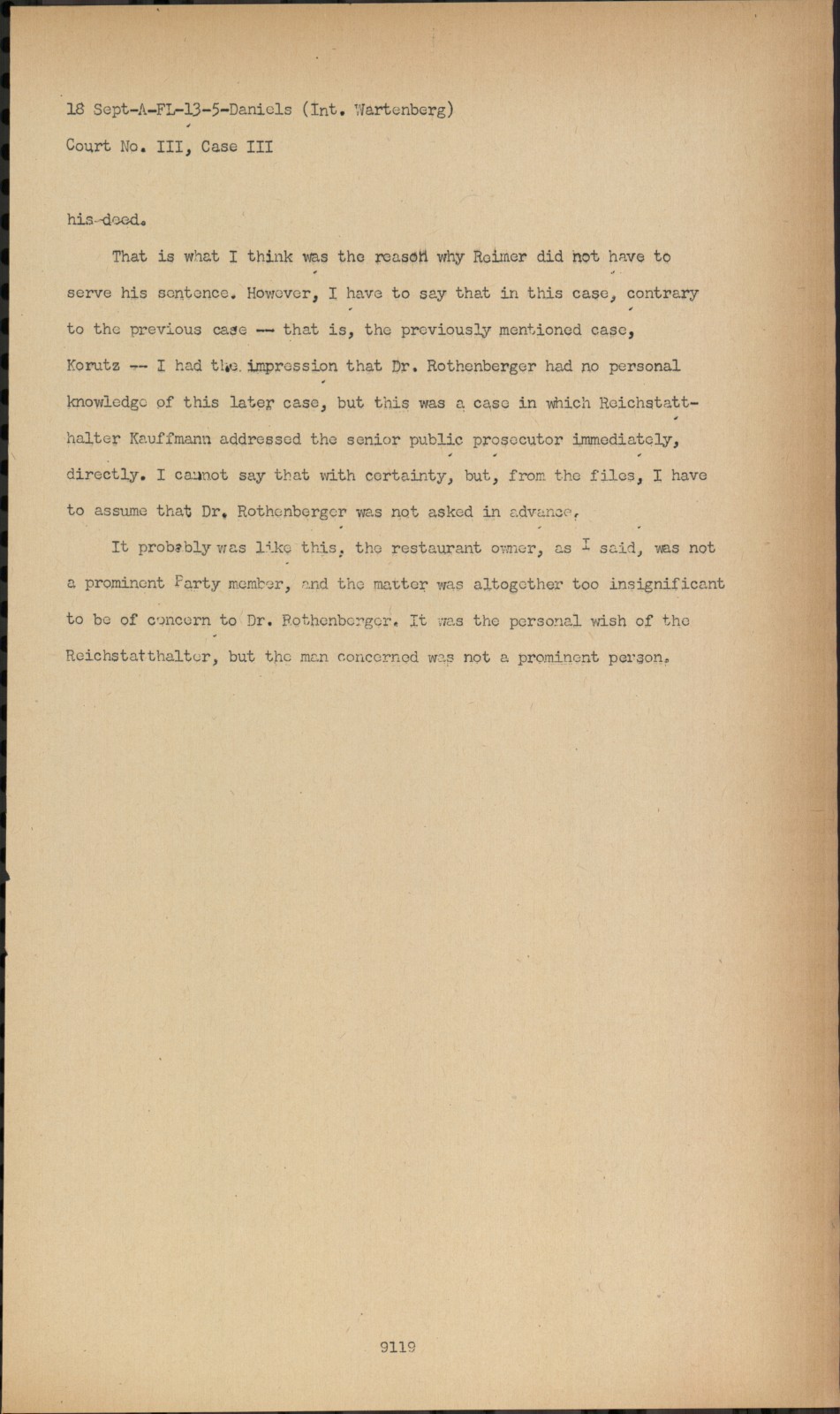 18 Sept-A-FL-13-5-Daniels (Int. Wartenberg)
Court No. III, Case III

his deed.

That is what I think was the reason why Reimer did not have to serve his sentence. However, I have to say that in this case, contrary to the previous case -- that is, the previously mentioned case, Korutz -- I had the impression that Dr. Rothenberger had no personal knowledge of this later case, but this was a case in which Reichstatthalter Kauffmann addressed the senior public prosecutor immediately, directly. I cannot say that with certainty, but, from the files, I have to assume that Dr. Rothenberger was not asked in advance.

It probably was like this, the restaurant owner, as I said, was not a prominent Party member, and the matter was altogether too insignificant to be of concern to Dr. Rothenberger. It was the personal wish of the Reichstatthalter, but the man concerned was not a prominent person.

9119